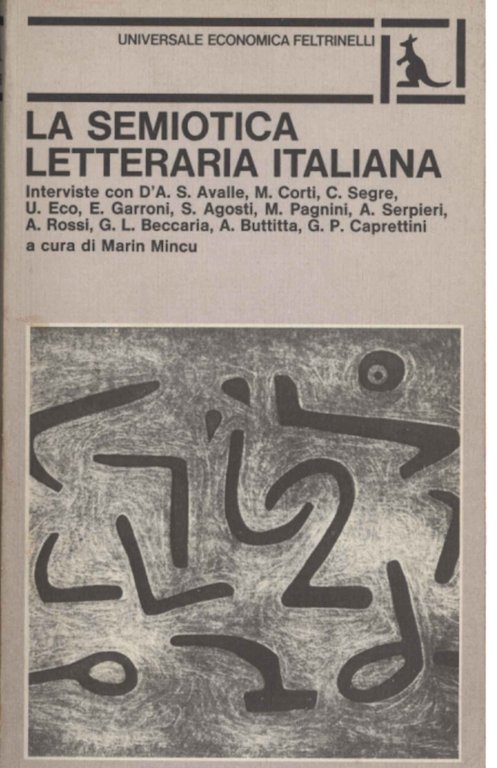 UNIVERSALE ECONOMICA FELTRINELLI

LA SEMIOTICA LETTERARIA ITALIANA

Interviste con D'A. S. Avalle, M. Corti, C. Segre, U. Eco, E. Garroni, S. Agosti, M. Pagnini, A. Serpieri, A. Rossi, G. L. Beccaria, A. Buttitta, G. P. Caprettini

a cura di Marin Mincu